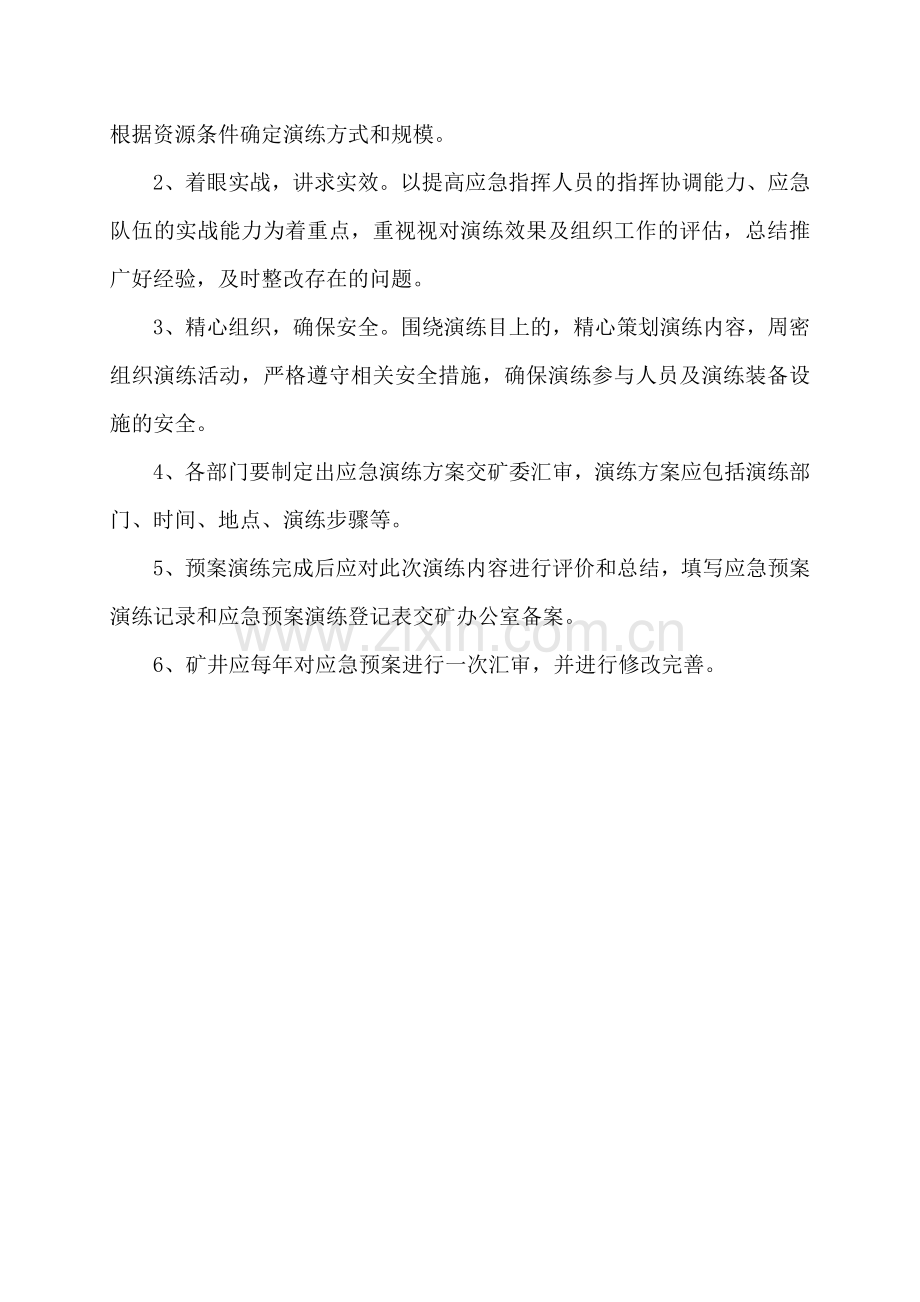 根据资源条件确定演练方式和规模。

2、着眼实战，讲求实效。以提高应急指挥人员的指挥协调能力、应急队伍的实战能力为着重点，重视视对演练效果及组织工作的评估，总结推广好经验，及时整改存在的问题。

3、精心组织，确保安全。围绕演练目上的，精心策划演练内容，周密组织演练活动，严格遵守相关安全措施，确保演练参与人员及演练装备设施的安全。

4、各部门要制定出应急演练方案交矿委汇审，演练方案应包括演练部门、时间、地点、演练步骤等。

5、预案演练完成后应对此次演练内容进行评价和总结，填写应急预案演练记录和应急预案演练登记表交矿办公室备案。

www.zixin.com.cn

6、矿井应每年对应急预案进行一次汇审，并进行修改完善。